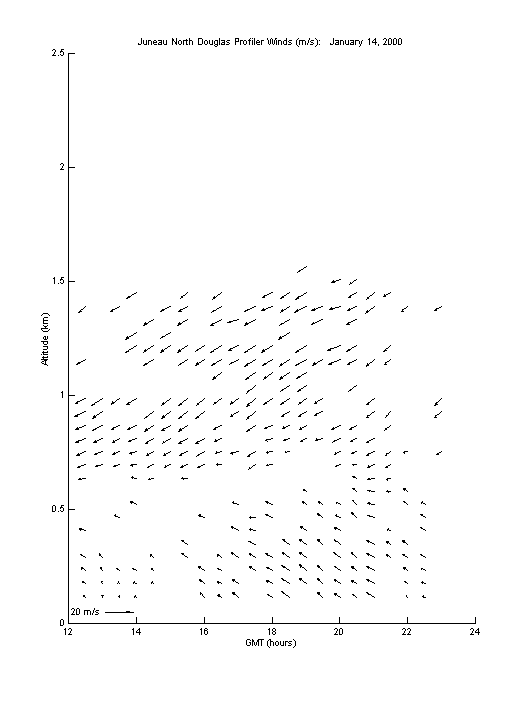 Juneau North Douglas Profiler Winds (m/s): January 14, 2000

2.5

2

1.5

1

0.5

0

Altitude (km)

20 m/s

12 14 16 18 20 22 24

GMT (hours)